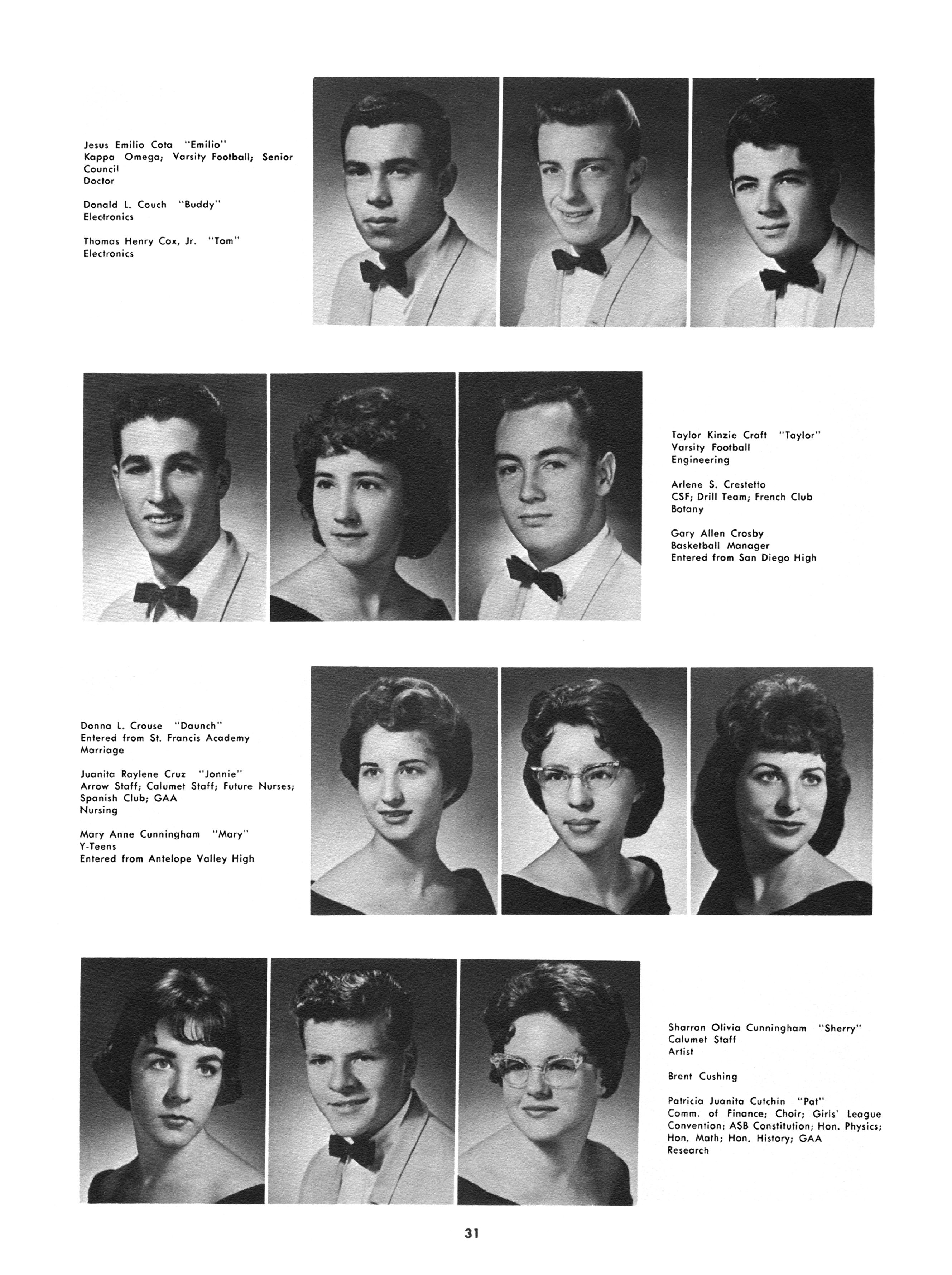 Jesus Emilio Cota "Emilio"
Kappa Omega; Varsity Football; Senior Council
Doctor

Donald L. Couch "Buddy"
Electronics

Thomas Henry Cox, Jr. "Tom"
Electronics

Taylor Kinzie Craft "Taylor"
Varsity Football
Engineering

Arlene S. Crestetto
CSF; Drill Team; French Club
Botany

Gary Allen Crosby
Basketball Manager
Entered from San Diego High

Donna L. Crouse "Daunch"
Entered from St. Francis Academy
Marriage

Juanita Raylene Cruz "Jonnie"
Arrow Staff; Calumet Staff; Future Nurses; Spanish Club; GAA
Nursing

Mary Anne Cunningham "Mary"
Y-Teens
Entered from Antelope Valley High

Sharron Olivia Cunningham "Sherry"
Calumet Staff
Artist

Brent Cushing

Patricia Juanita Cutchin "Pat"
Comm. of Finance; Choir; Girls' League Convention; ASB Constitution; Hon. Physics; Hon. Math; Hon. History; GAA
Research

31